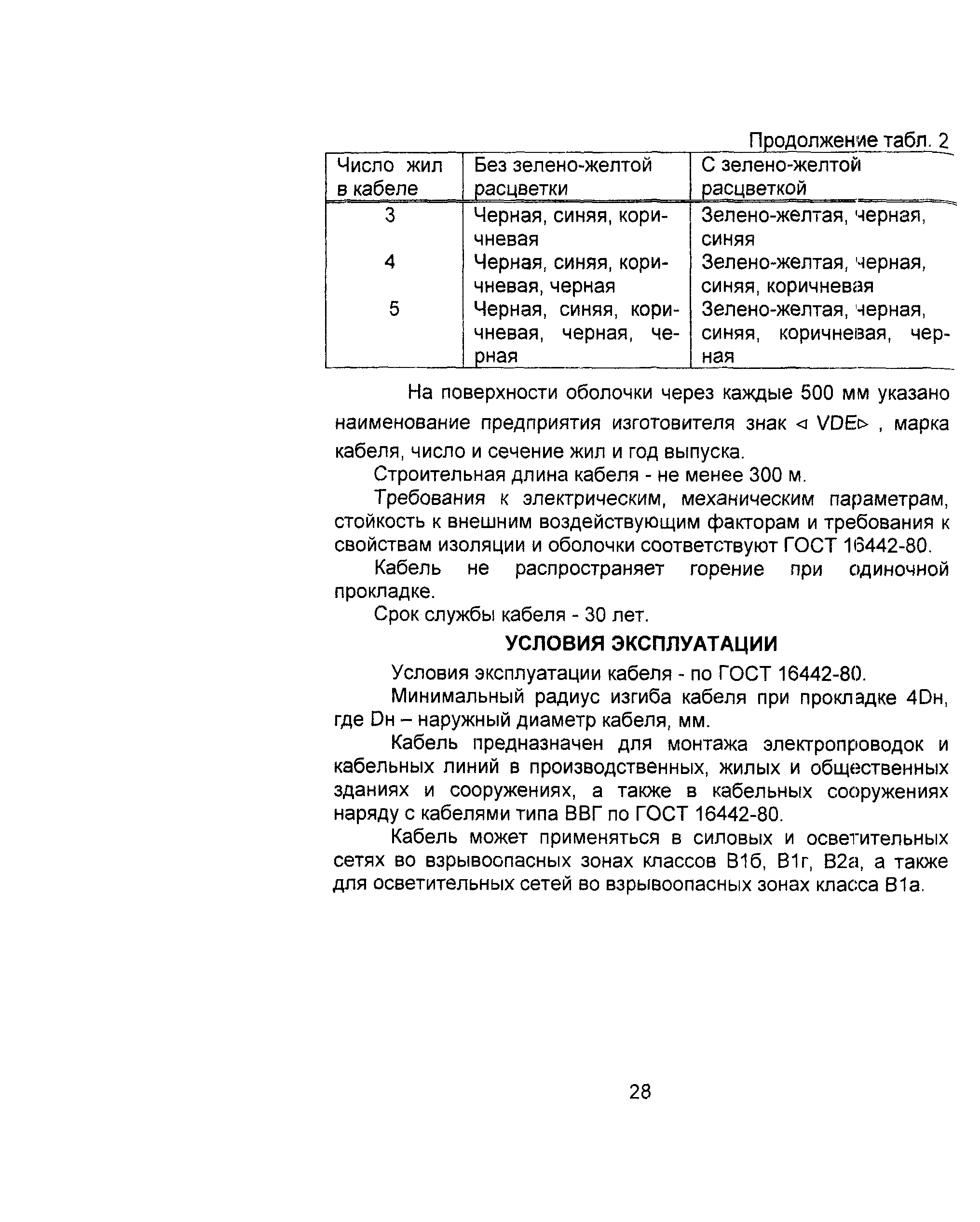 Продолжение табл. 2

| Число жил в кабеле | Без зелено-желтой расцветки | С зелено-желтой расцветкой |
|---|---|---|
| 3 | Черная, синяя, коричневая | Зелено-желтая, черная, синяя |
| 4 | Черная, синяя, коричневая, черная | Зелено-желтая, черная, синяя, коричневая |
| 5 | Черная, синяя, коричневая, черная, черная | Зелено-желтая, черная, синяя, коричневая, черная |

На поверхности оболочки через каждые 500 мм указано наименование предприятия изготовителя знак ⊲ VDE⊳ , марка кабеля, число и сечение жил и год выпуска.

Строительная длина кабеля - не менее 300 м.

Требования к электрическим, механическим параметрам, стойкость к внешним воздействующим факторам и требования к свойствам изоляции и оболочки соответствуют ГОСТ 16442-80.

Кабель не распространяет горение при одиночной прокладке.

Срок службы кабеля - 30 лет.

УСЛОВИЯ ЭКСПЛУАТАЦИИ

Условия эксплуатации кабеля - по ГОСТ 16442-80.

Минимальный радиус изгиба кабеля при прокладке 4Dн, где Dн – наружный диаметр кабеля, мм.

Кабель предназначен для монтажа электропроводок и кабельных линий в производственных, жилых и общественных зданиях и сооружениях, а также в кабельных сооружениях наряду с кабелями типа ВВГ по ГОСТ 16442-80.

Кабель может применяться в силовых и осветительных сетях во взрывоопасных зонах классов В1б, В1г, В2а, а также для осветительных сетей во взрывоопасных зонах класса В1а.

28